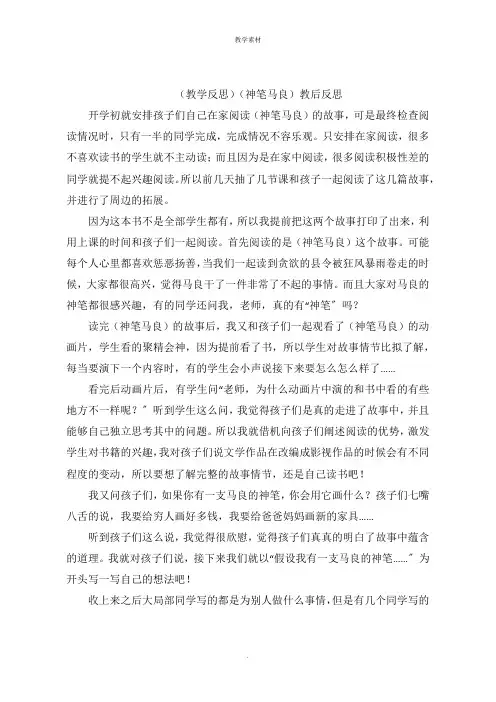 教学素材

（教学反思）（神笔马良）教后反思

开学初就安排孩子们自己在家阅读（神笔马良）的故事，可是最终检查阅读情况时，只有一半的同学完成，完成情况不容乐观。只安排在家阅读，很多不喜欢读书的学生就不主动读；而且因为是在家中阅读，很多阅读积极性差的同学就提不起兴趣阅读。所以前几天抽了几节课和孩子一起阅读了这几篇故事，并进行了周边的拓展。

因为这本书不是全部学生都有，所以我提前把这两个故事打印了出来，利用上课的时间和孩子们一起阅读。首先阅读的是（神笔马良）这个故事。可能每个人心里都喜欢惩恶扬善，当我们一起读到贪欲的县令被狂风暴雨卷走的时候，大家都很高兴，觉得马良干了一件非常了不起的事情。而且大家对马良的神笔都很感兴趣，有的同学还问我，老师，真的有“神笔”吗？

读完（神笔马良）的故事后，我又和孩子们一起观看了（神笔马良）的动画片，学生看的聚精会神，因为提前看了书，所以学生对故事情节比拟了解，每当要演下一个内容时，有的学生会小声说接下来要怎么怎么样了……

看完后动画片后，有学生问“老师，为什么动画片中演的和书中看的有些地方不一样呢？”听到学生这么问，我觉得孩子们是真的走进了故事中，并且能够自己独立思考其中的问题。所以我就借机向孩子们阐述阅读的优势，激发学生对书籍的兴趣，我对孩子们说文学作品在改编成影视作品的时候会有不同程度的变动，所以要想了解完整的故事情节，还是自己读书吧！

我又问孩子们，如果你有一支马良的神笔，你会用它画什么？孩子们七嘴八舌的说，我要给穷人画好多钱，我要给爸爸妈妈画新的家具……

听到孩子们这么说，我觉得很欣慰，觉得孩子们真真的明白了故事中蕴含的道理。我就对孩子们说，接下来我们就以“假设我有一支马良的神笔……”为开头写一写自己的想法吧！

收上来之后大局部同学写的都是为别人做什么事情，但是有几个同学写的

.